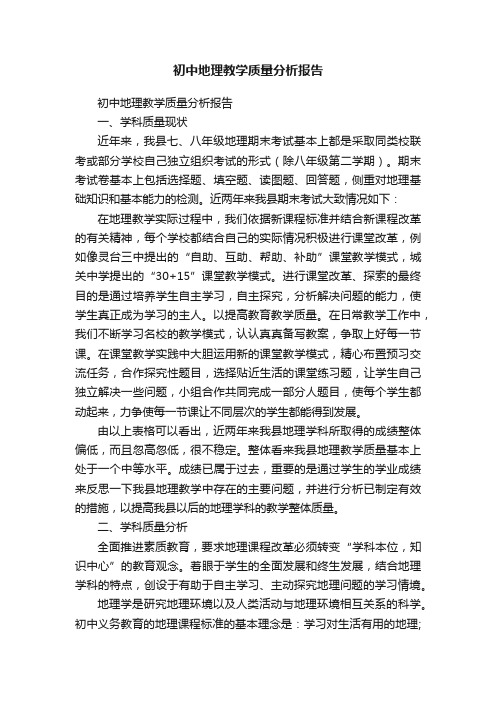 初中地理教学质量分析报告

初中地理教学质量分析报告

一、学科质量现状

近年来，我县七、八年级地理期末考试基本上都是采取同类校联考或部分学校自己独立组织考试的形式（除八年级第二学期）。期末考试卷基本上包括选择题、填空题、读图题、回答题，侧重对地理基础知识和基本能力的检测。近两年来我县期末考试大致情况如下：

在地理教学实际过程中，我们依据新课程标准并结合新课程改革的有关精神，每个学校都结合自己的实际情况积极进行课堂改革，例如像灵台三中提出的“自助、互助、帮助、补助”课堂教学模式，城关中学提出的“30+15”课堂教学模式。进行课堂改革、探索的最终目的是通过培养学生自主学习，自主探究，分析解决问题的能力，使学生真正成为学习的主人。以提高教育教学质量。在日常教学工作中，我们不断学习名校的教学模式，认认真真备写教案，争取上好每一节课。在课堂教学实践中大胆运用新的课堂教学模式，精心布置预习交流任务，合作探究性题目，选择贴近生活的课堂练习题，让学生自己独立解决一些问题，小组合作共同完成一部分人题目，使每个学生都动起来，力争使每一节课让不同层次的学生都能得到发展。

由以上表格可以看出，近两年来我县地理学科所取得的成绩整体偏低，而且忽高忽低，很不稳定。整体看来我县地理教学质量基本上处于一个中等水平。成绩已属于过去，重要的是通过学生的学业成绩来反思一下我县地理教学中存在的主要问题，并进行分析已制定有效的措施，以提高我县以后的地理学科的教学整体质量。

二、学科质量分析

全面推进素质教育，要求地理课程改革必须转变“学科本位，知识中心”的教育观念。着眼于学生的全面发展和终生发展，结合地理学科的特点，创设于有助于自主学习、主动探究地理问题的学习情境。

地理学是研究地理环境以及人类活动与地理环境相互关系的科学。初中义务教育的地理课程标准的基本理念是：学习对生活有用的地理；